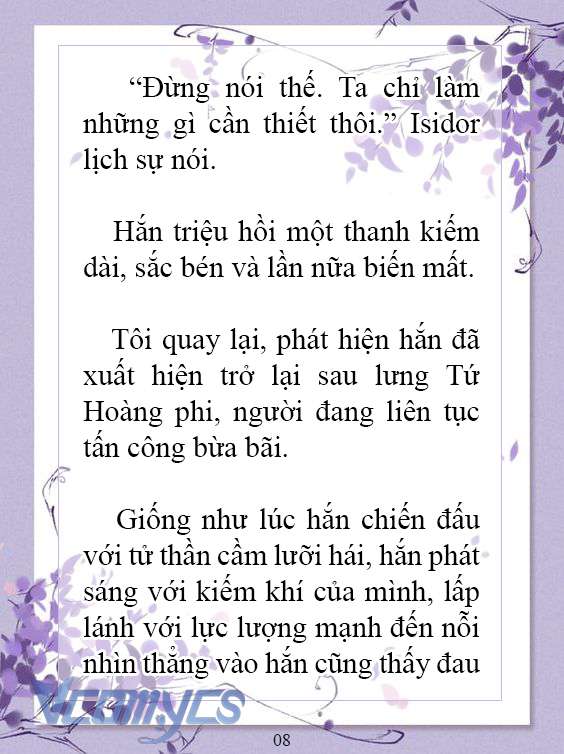 “Đừng nói thế. Ta chỉ làm những gì cần thiết thôi.” Isidor lịch sự nói.

Hắn triệu hồi một thanh kiếm dài, sắc bén và lần nữa biến mất.

Tôi quay lại, phát hiện hắn đã xuất hiện trở lại sau lưng Tứ Hoàng phi, người đang liên tục tấn công bừa bãi.

Giống như lúc hắn chiến đấu với tử thần cầm lưỡi hái, hắn phát sáng với kiếm khí của mình, lấp lánh với lực lượng mạnh đến nỗi nhìn thẳng vào hắn cũng thấy đau

Vcomycs

08